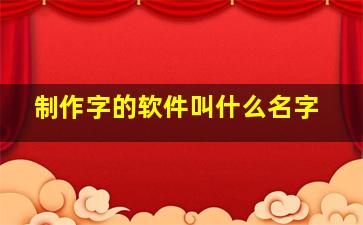 制作字的软件叫什么名字